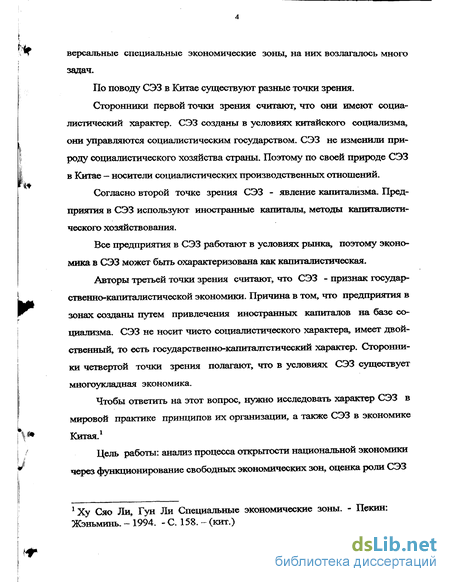 4

версальные специальные экономические зоны, на них возлагалось много задач.

По поводу СЭЗ в Китае существуют разные точки зрения.

Сторонники первой точки зрения считают, что они имеют социалистический характер. СЭЗ созданы в условиях китайского социализма, они управляются социалистическим государством. СЭЗ не изменили природу социалистического хозяйства страны. Поэтому по своей природе СЭЗ в Китае – носители социалистических производственных отношений.

Согласно второй точке зрения СЭЗ - явление капитализма. Предприятия в СЭЗ используют иностранные капиталы, методы капиталистического хозяйствования.

Все предприятия в СЭЗ работают в условиях рынка, поэтому экономика в СЭЗ может быть охарактеризована как капиталистическая.

Авторы третьей точки зрения считают, что СЭЗ - признак государственно-капиталистической экономики. Причина в том, что предприятия в зонах созданы путем привлечения иностранных капиталов на базе социализма. СЭЗ не носит чисто социалистического характера, имеет двойственный, то есть государственно-капиталтстический характер. Сторонники четвертой точки зрения полагают, что в условиях СЭЗ существует многоукладная экономика.

Чтобы ответить на этот вопрос, нужно исследовать характер СЭЗ в мировой практике принципов их организации, а также СЭЗ в экономике Китая.$^1$

Цель работы: анализ процесса открытости национальной экономики через функционирование свободных экономических зон, оценка роли СЭЗ

$^1$ Ху Сяо Ли, Гун Ли Специальные экономические зоны. - Пекин: Жэньминь. – 1994. - С. 158. – (кит.)

dsLib.net
библиотека диссертаций